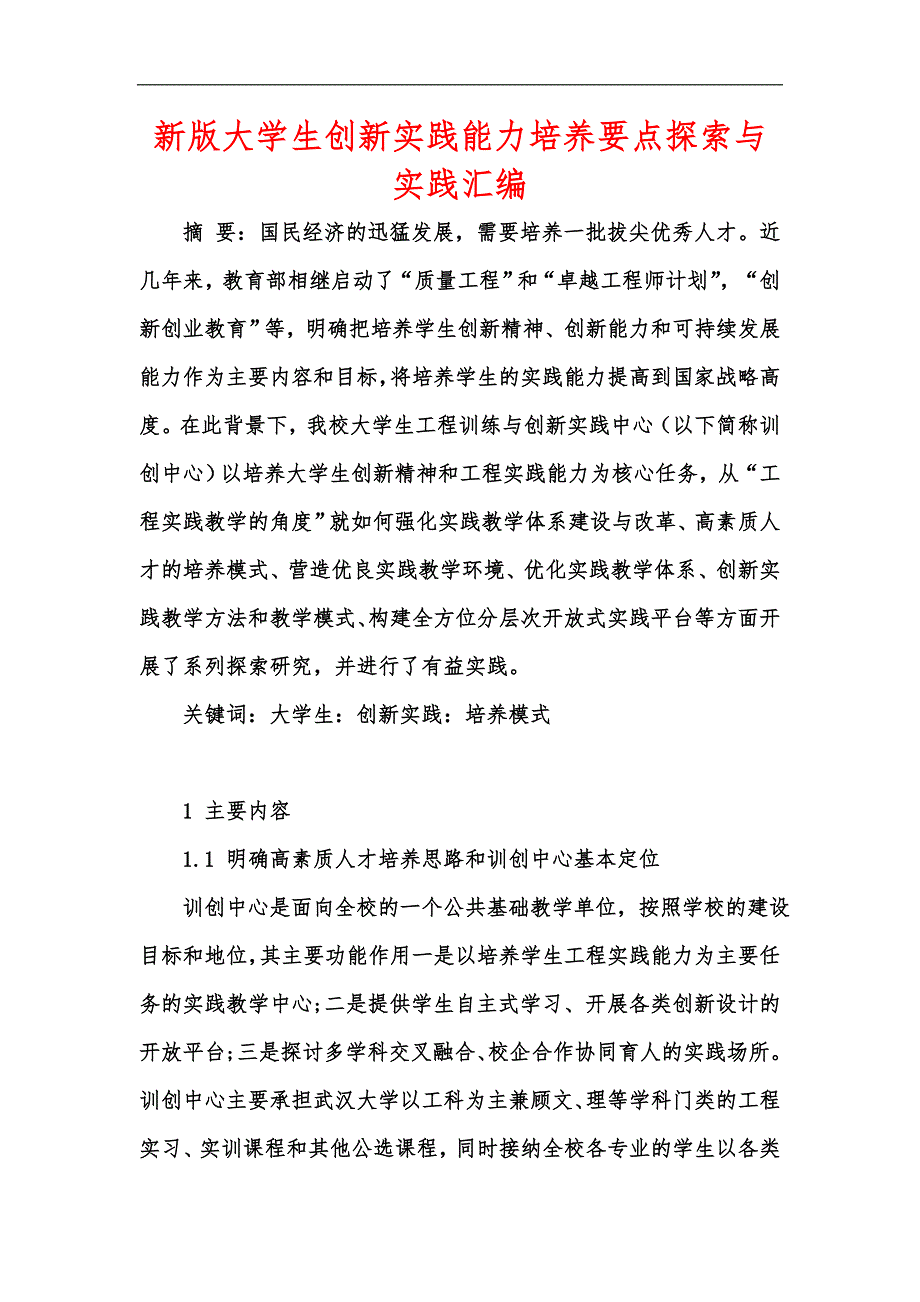 新版大学生创新实践能力培养要点探索与实践汇编

摘 要：国民经济的迅猛发展，需要培养一批拔尖优秀人才。近几年来，教育部相继启动了“质量工程”和“卓越工程师计划”，“创新创业教育”等，明确把培养学生创新精神、创新能力和可持续发展能力作为主要内容和目标，将培养学生的实践能力提高到国家战略高度。在此背景下，我校大学生工程训练与创新实践中心（以下简称训创中心）以培养大学生创新精神和工程实践能力为核心任务，从“工程实践教学的角度”就如何强化实践教学体系建设与改革、高素质人才的培养模式、营造优良实践教学环境、优化实践教学体系、创新实践教学方法和教学模式、构建全方位分层次开放式实践平台等方面开展了系列探索研究，并进行了有益实践。

关键词：大学生：创新实践：培养模式

1 主要内容

1.1 明确高素质人才培养思路和训创中心基本定位

训创中心是面向全校的一个公共基础教学单位，按照学校的建设目标和地位，其主要功能作用一是以培养学生工程实践能力为主要任务的实践教学中心；二是提供学生自主式学习、开展各类创新设计的开放平台；三是探讨多学科交叉融合、校企合作协同育人的实践场所。训创中心主要承担武汉大学以工科为主兼顾文、理等学科门类的工程实习、实训课程和其他公选课程，同时接纳全校各专业的学生以各类